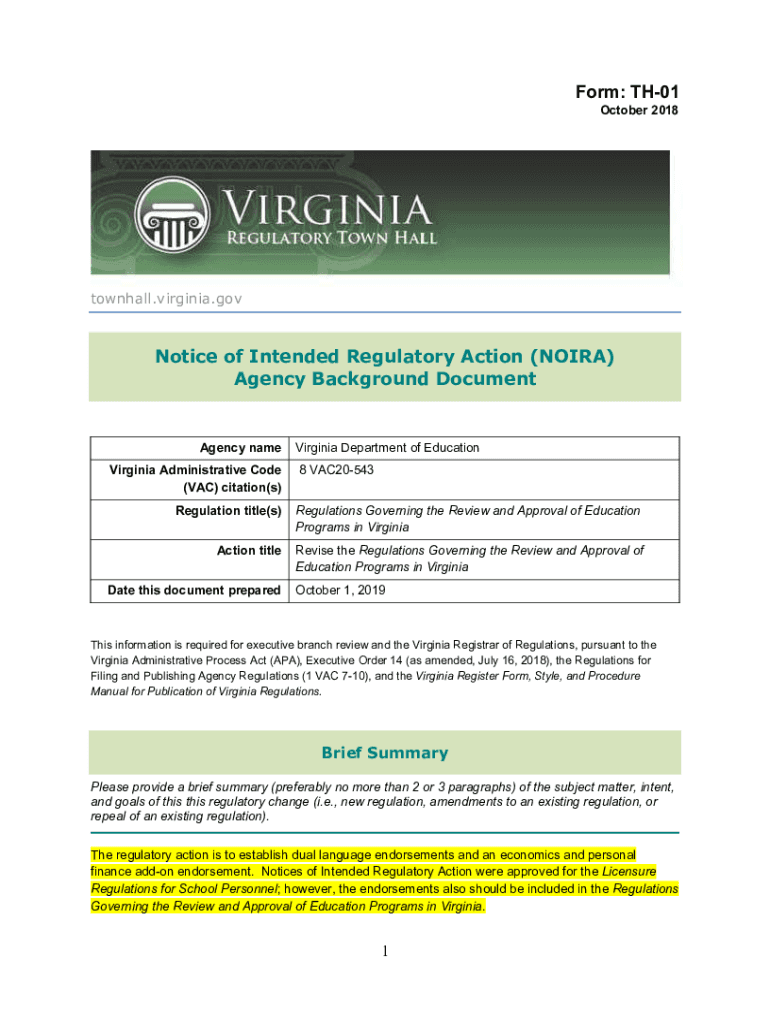 Form: TH-01
October 2018

VIRGINIA
REGULATORY TOWN HALL

townhall.virginia.gov

Notice of Intended Regulatory Action (NOIRA)
Agency Background Document

| Agency name | Virginia Department of Education |
|---|---|
| Virginia Administrative Code (VAC) citation(s) | 8 VAC20-543 |
| Regulation title(s) | Regulations Governing the Review and Approval of Education Programs in Virginia |
| Action title | Revise the Regulations Governing the Review and Approval of Education Programs in Virginia |
| Date this document prepared | October 1, 2019 |

This information is required for executive branch review and the Virginia Registrar of Regulations, pursuant to the Virginia Administrative Process Act (APA), Executive Order 14 (as amended, July 16, 2018), the Regulations for Filing and Publishing Agency Regulations (1 VAC 7-10), and the Virginia Register Form, Style, and Procedure Manual for Publication of Virginia Regulations.

Brief Summary

Please provide a brief summary (preferably no more than 2 or 3 paragraphs) of the subject matter, intent, and goals of this this regulatory change (i.e., new regulation, amendments to an existing regulation, or repeal of an existing regulation).

The regulatory action is to establish dual language endorsements and an economics and personal finance add-on endorsement. Notices of Intended Regulatory Action were approved for the Licensure Regulations for School Personnel; however, the endorsements also should be included in the Regulations Governing the Review and Approval of Education Programs in Virginia.

1